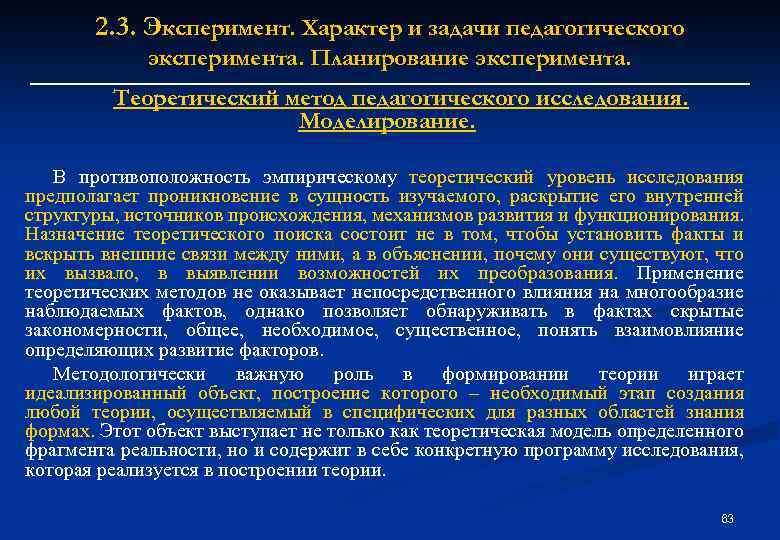 2.3. Эксперимент. Характер и задачи педагогического эксперимента. Планирование эксперимента.

Теоретический метод педагогического исследования. Моделирование.

В противоположность эмпирическому теоретический уровень исследования предполагает проникновение в сущность изучаемого, раскрытие его внутренней структуры, источников происхождения, механизмов развития и функционирования. Назначение теоретического поиска состоит не в том, чтобы установить факты и вскрыть внешние связи между ними, а в объяснении, почему они существуют, что их вызвало, в выявлении возможностей их преобразования. Применение теоретических методов не оказывает непосредственного влияния на многообразие наблюдаемых фактов, однако позволяет обнаруживать в фактах скрытые закономерности, общее, необходимое, существенное, понять взаимовлияние определяющих развитие факторов.

Методологически важную роль в формировании теории играет идеализированный объект, построение которого – необходимый этап создания любой теории, осуществляемый в специфических для разных областей знания формах. Этот объект выступает не только как теоретическая модель определенного фрагмента реальности, но и содержит в себе конкретную программу исследования, которая реализуется в построении теории.

63